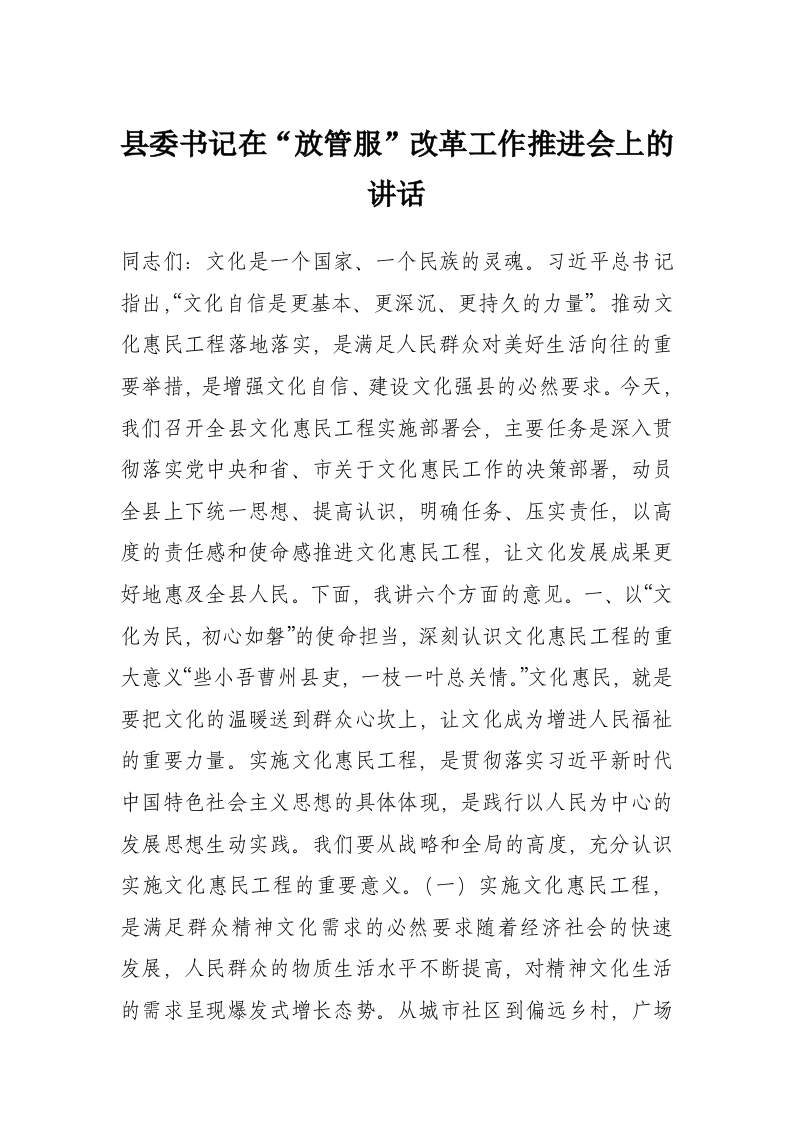 县委书记在“放管服”改革工作推进会上的讲话

同志们：文化是一个国家、一个民族的灵魂。习近平总书记指出,“文化自信是更基本、更深沉、更持久的力量”。推动文化惠民工程落地落实，是满足人民群众对美好生活向往的重要举措，是增强文化自信、建设文化强县的必然要求。今天，我们召开全县文化惠民工程实施部署会，主要任务是深入贯彻落实党中央和省、市关于文化惠民工作的决策部署，动员全县上下统一思想、提高认识，明确任务、压实责任，以高度的责任感和使命感推进文化惠民工程，让文化发展成果更好地惠及全县人民。下面，我讲六个方面的意见。一、以“文化为民，初心如磐”的使命担当，深刻认识文化惠民工程的重大意义“些小吾曹州县吏，一枝一叶总关情。”文化惠民，就是要把文化的温暖送到群众心坎上，让文化成为增进人民福祉的重要力量。实施文化惠民工程，是贯彻落实习近平新时代中国特色社会主义思想的具体体现，是践行以人民为中心的发展思想生动实践。我们要从战略和全局的高度，充分认识实施文化惠民工程的重要意义。（一）实施文化惠民工程，是满足群众精神文化需求的必然要求随着经济社会的快速发展，人民群众的物质生活水平不断提高，对精神文化生活的需求呈现爆发式增长态势。从城市社区到偏远乡村，广场